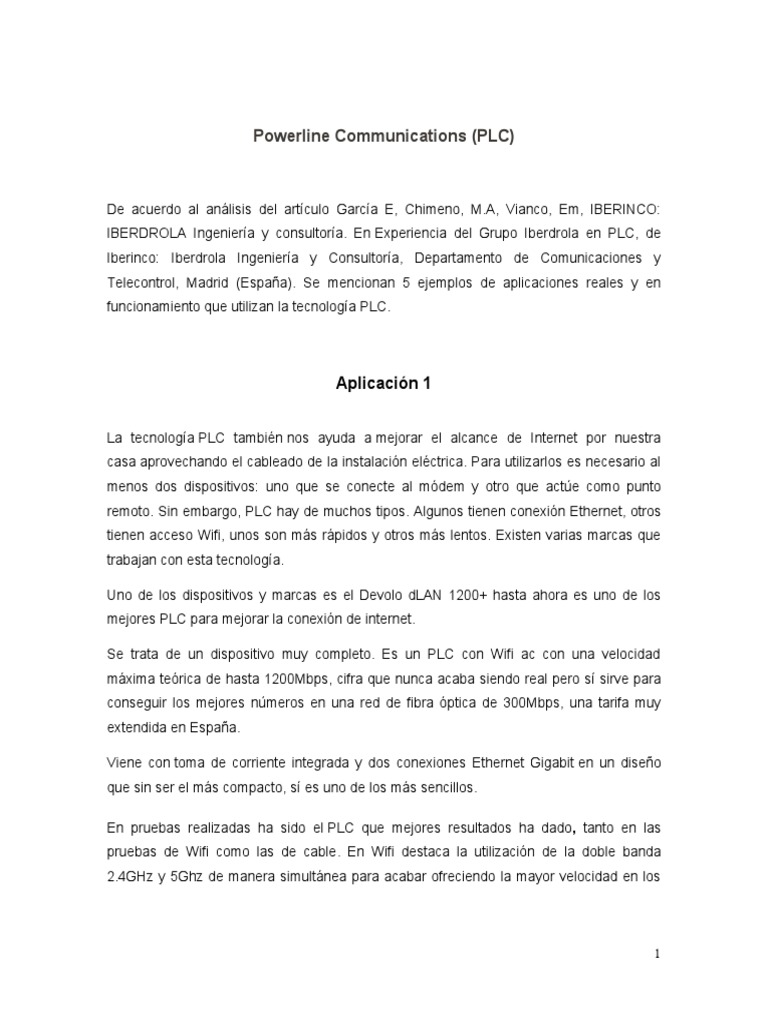 Powerline Communications (PLC)

De acuerdo al análisis del artículo García E, Chimeno, M.A, Vianco, Em, IBERINCO: IBERDROLA Ingeniería y consultoría. En Experiencia del Grupo Iberdrola en PLC, de Iberinco: Iberdrola Ingeniería y Consultoría, Departamento de Comunicaciones y Telecontrol, Madrid (España). Se mencionan 5 ejemplos de aplicaciones reales y en funcionamiento que utilizan la tecnología PLC.

Aplicación 1

La tecnología PLC también nos ayuda a mejorar el alcance de Internet por nuestra casa aprovechando el cableado de la instalación eléctrica. Para utilizarlos es necesario al menos dos dispositivos: uno que se conecte al módem y otro que actúe como punto remoto. Sin embargo, PLC hay de muchos tipos. Algunos tienen conexión Ethernet, otros tienen acceso Wifi, unos son más rápidos y otros más lentos. Existen varias marcas que trabajan con esta tecnología.

Uno de los dispositivos y marcas es el Devolo dLAN 1200+ hasta ahora es uno de los mejores PLC para mejorar la conexión de internet.

Se trata de un dispositivo muy completo. Es un PLC con Wifi ac con una velocidad máxima teórica de hasta 1200Mbps, cifra que nunca acaba siendo real pero sí sirve para conseguir los mejores números en una red de fibra óptica de 300Mbps, una tarifa muy extendida en España.

Viene con toma de corriente integrada y dos conexiones Ethernet Gigabit en un diseño que sin ser el más compacto, sí es uno de los más sencillos.

En pruebas realizadas ha sido el PLC que mejores resultados ha dado, tanto en las pruebas de Wifi como las de cable. En Wifi destaca la utilización de la doble banda 2.4GHz y 5Ghz de manera simultánea para acabar ofreciendo la mayor velocidad en los

1